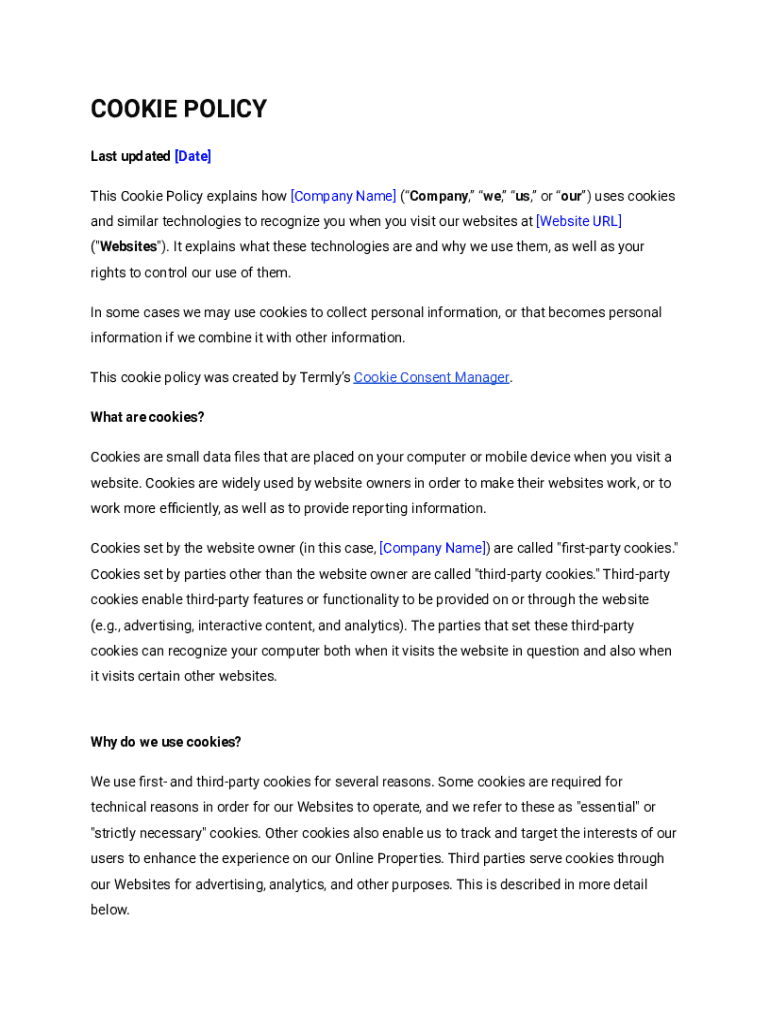 COOKIE POLICY

Last updated [Date]

This Cookie Policy explains how [Company Name] (“Company,” “we,” “us,” or “our”) uses cookies and similar technologies to recognize you when you visit our websites at [Website URL] ("Websites"). It explains what these technologies are and why we use them, as well as your rights to control our use of them.

In some cases we may use cookies to collect personal information, or that becomes personal information if we combine it with other information.

This cookie policy was created by Termly’s Cookie Consent Manager.

What are cookies?

Cookies are small data files that are placed on your computer or mobile device when you visit a website. Cookies are widely used by website owners in order to make their websites work, or to work more efficiently, as well as to provide reporting information.

Cookies set by the website owner (in this case, [Company Name]) are called "first-party cookies." Cookies set by parties other than the website owner are called "third-party cookies." Third-party cookies enable third-party features or functionality to be provided on or through the website (e.g., advertising, interactive content, and analytics). The parties that set these third-party cookies can recognize your computer both when it visits the website in question and also when it visits certain other websites.

Why do we use cookies?

We use first- and third-party cookies for several reasons. Some cookies are required for technical reasons in order for our Websites to operate, and we refer to these as "essential" or "strictly necessary" cookies. Other cookies also enable us to track and target the interests of our users to enhance the experience on our Online Properties. Third parties serve cookies through our Websites for advertising, analytics, and other purposes. This is described in more detail below.